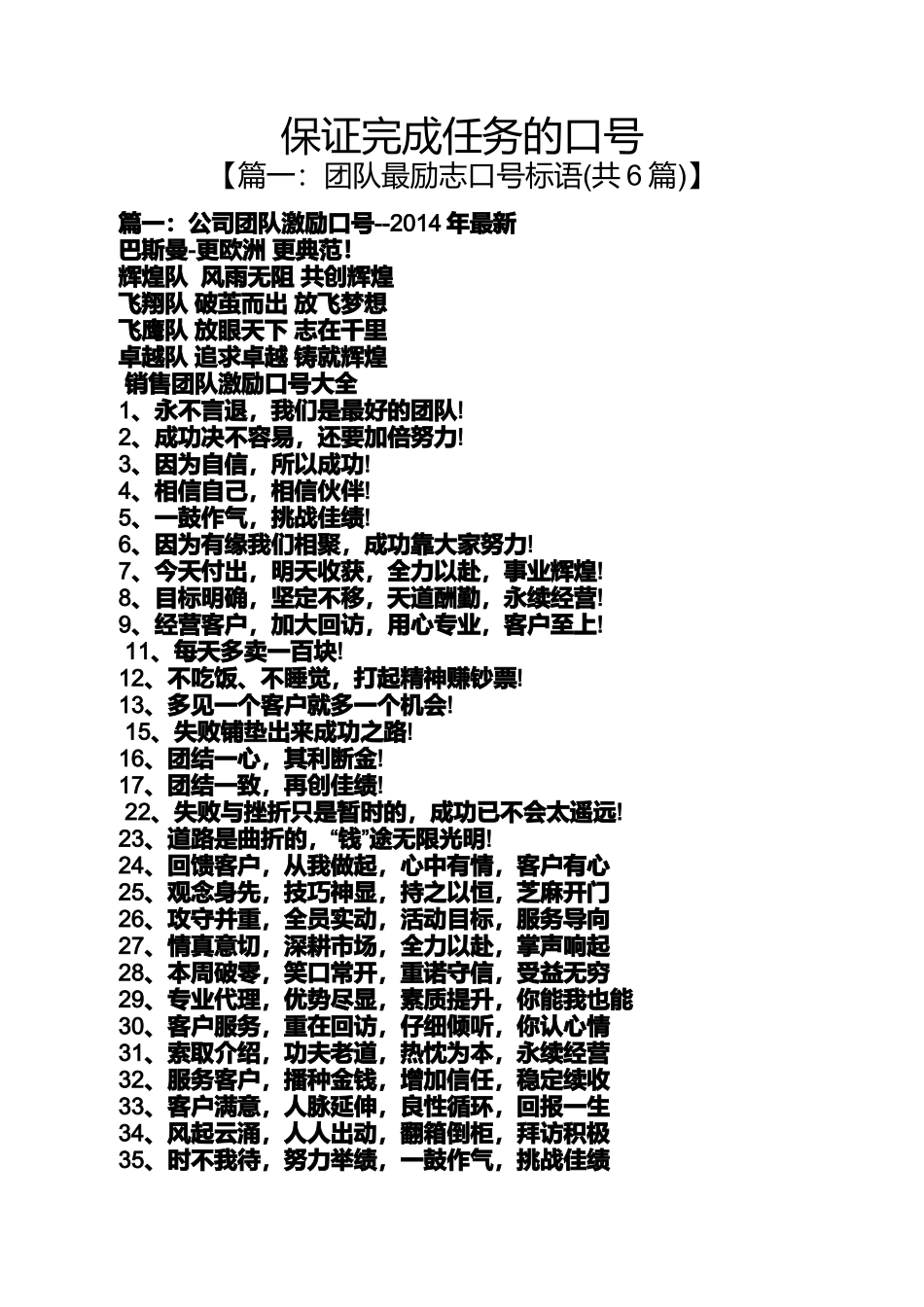 保证完成任务的口号
【篇一：团队最励志口号标语(共6篇)】

篇一：公司团队激励口号--2014年最新
巴斯曼-更欧洲 更典范！
辉煌队 风雨无阻 共创辉煌
飞翔队 破茧而出 放飞梦想
飞鹰队 放眼天下 志在千里
卓越队 追求卓越 铸就辉煌
销售团队激励口号大全
1、永不言退，我们是最好的团队！
2、成功决不容易，还要加倍努力！
3、因为自信，所以成功！
4、相信自己，相信伙伴！
5、一鼓作气，挑战佳绩！
6、因为有缘我们相聚，成功靠大家努力！
7、今天付出，明天收获，全力以赴，事业辉煌！
8、目标明确，坚定不移，天道酬勤，永续经营！
9、经营客户，加大回访，用心专业，客户至上！
11、每天多卖一百块！
12、不吃饭、不睡觉，打起精神赚钞票！
13、多见一个客户就多一个机会！
15、失败铺垫出来成功之路！
16、团结一心，其利断金！
17、团结一致，再创佳绩！
22、失败与挫折只是暂时的，成功已不会太遥远！
23、道路是曲折的，“钱”途无限光明！
24、回馈客户，从我做起，心中有情，客户有心
25、观念身先，技巧神显，持之以恒，芝麻开门
26、攻守并重，全员实动，活动目标，服务导向
27、情真意切，深耕市场，全力以赴，掌声响起
28、本周破零，笑口常开，重诺守信，受益无穷
29、专业代理，优势尽显，素质提升，你能我也能
30、客户服务，重在回访，仔细倾听，你认心情
31、索取介绍，功夫老道，热忱为本，永续经营
32、服务客户，播种金钱，增加信任，稳定续收
33、客户满意，人脉延伸，良性循环，回报一生
34、风起云涌，人人出动，翻箱倒柜，拜访积极
35、时不我待，努力举绩，一鼓作气，挑战佳绩